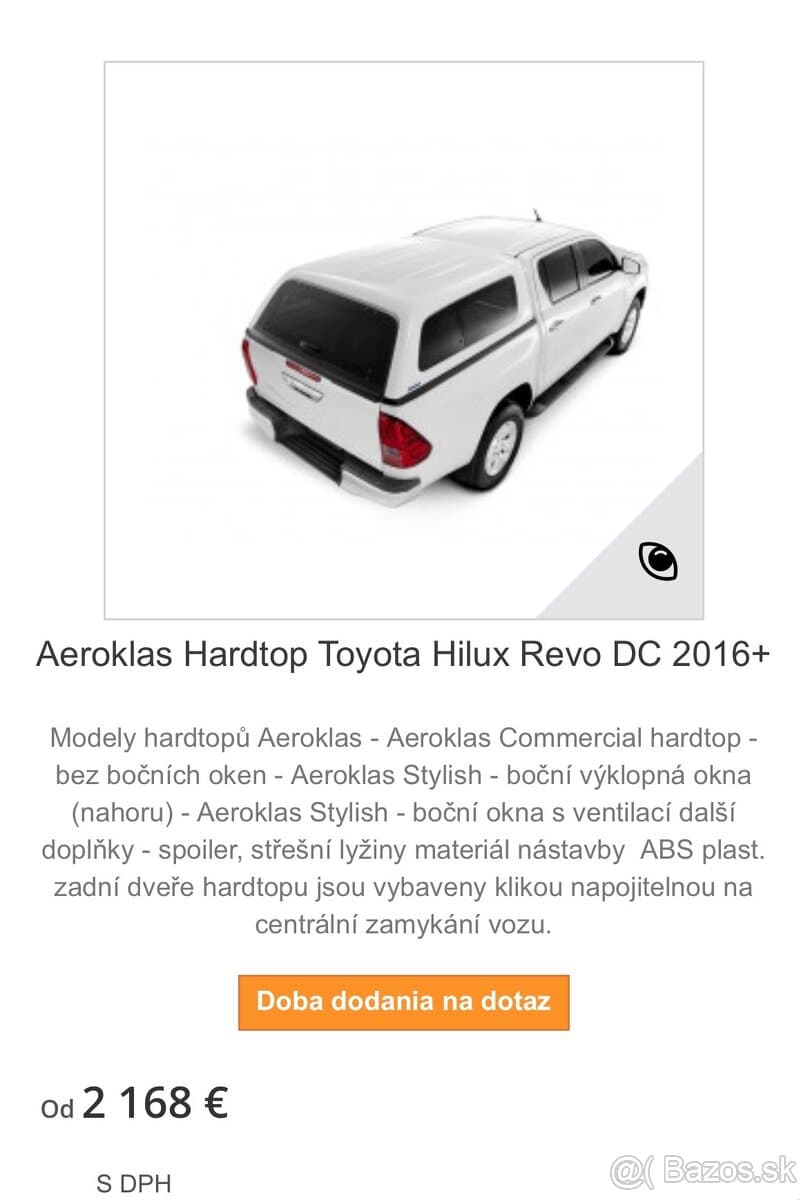 Aeroklas Hardtop Toyota Hilux Revo DC 2016+

Modely hardtopů Aeroklas - Aeroklas Commercial hardtop - bez bočních oken - Aeroklas Stylish - boční výklopná okna (nahoru) - Aeroklas Stylish - boční okna s ventilací další doplňky - spoiler, střešní lyžiny materiál nástavby ABS plast. zadní dveře hardtopu jsou vybaveny klikou napojitelnou na centrální zamykání vozu.

Doba dodania na dotaz

Od 2 168 €

S DPH

@( Bazos.sk